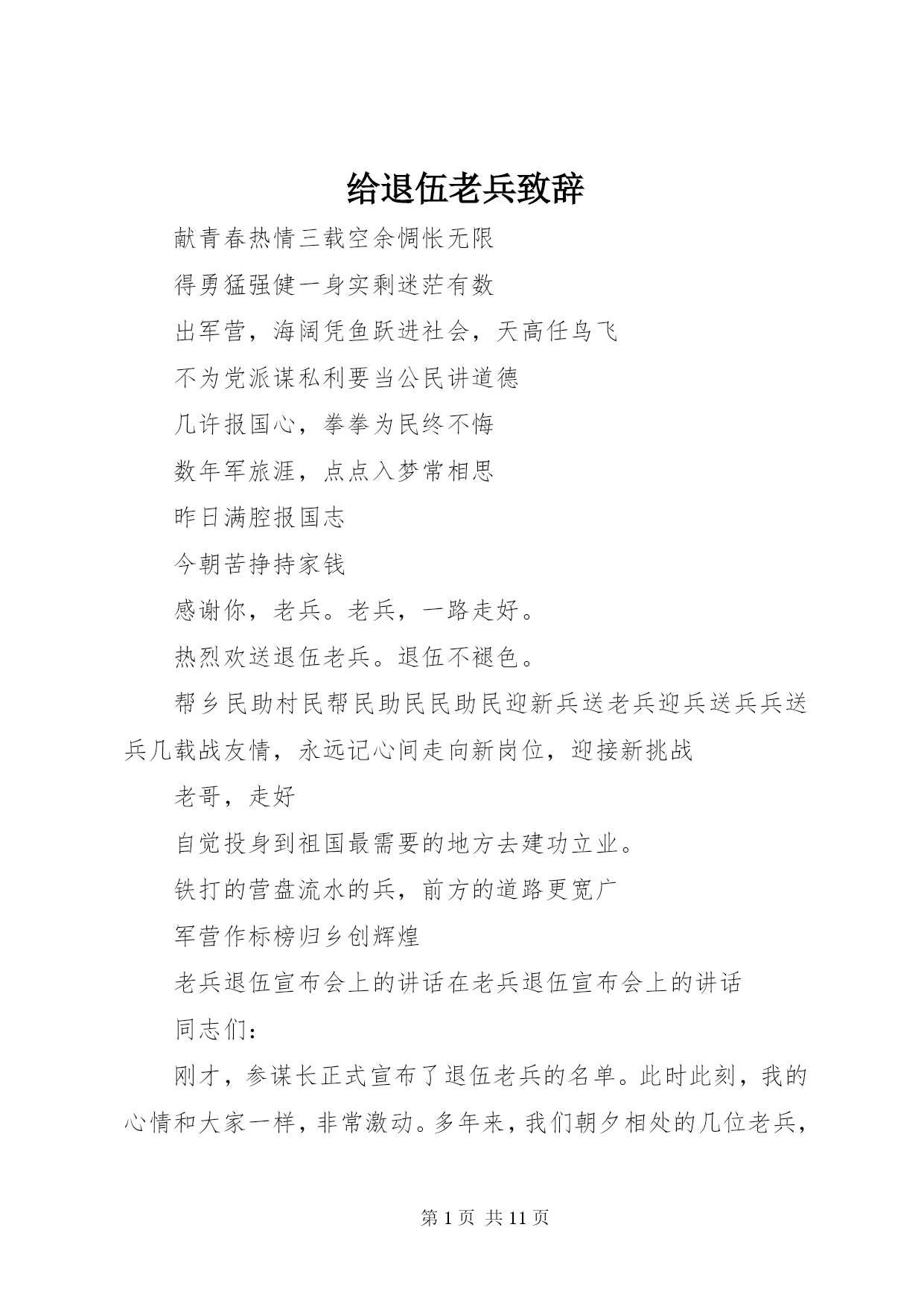 给退伍老兵致辞

献青春热情三载空余惆怅无限

得勇猛强健一身实剩迷茫有数

出军营，海阔凭鱼跃进社会，天高任鸟飞

不为党派谋私利要当公民讲道德

几许报国心，拳拳为民终不悔

数年军旅涯，点点入梦常相思

昨日满腔报国志

今朝苦挣持家钱

感谢你，老兵。老兵，一路走好。

热烈欢送退伍老兵。退伍不褪色。

帮乡民助村民帮民助民民助民迎新兵送老兵迎兵送兵兵送兵几载战友情，永远记心间走向新岗位，迎接新挑战

老哥，走好

自觉投身到祖国最需要的地方去建功立业。

铁打的营盘流水的兵，前方的道路更宽广

军营作标榜归乡创辉煌

老兵退伍宣布会上的讲话在老兵退伍宣布会上的讲话

同志们：

刚才，参谋长正式宣布了退伍老兵的名单。此时此刻，我的心情和大家一样，非常激动。多年来，我们朝夕相处的几位老兵，

第 1 页 共 11 页